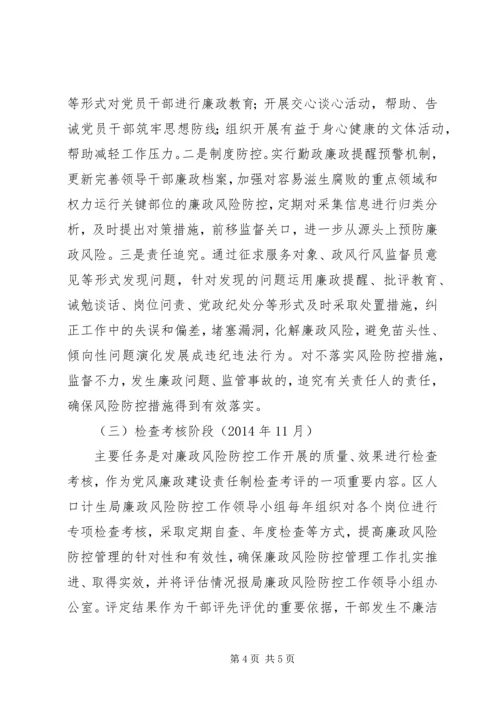 等形式对党员干部进行廉政教育；开展交心谈心活动，帮助、告诫党员干部筑牢思想防线；组织开展有益于身心健康的文体活动，帮助减轻工作压力。二是制度防控。实行勤政廉政提醒预警机制，更新完善领导干部廉政档案，加强对容易滋生腐败的重点领域和权力运行关键部位的廉政风险防控，定期对采集信息进行归类分析，及时提出对策措施，前移监督关口，进一步从源头上预防廉政风险。三是责任追究。通过征求服务对象、政风行风监督员意见等形式发现问题，针对发现的问题运用廉政提醒、批评教育、诫勉谈话、岗位问责、党政纪处分等形式及时采取处置措施，纠正工作中的失误和偏差，堵塞漏洞，化解廉政风险，避免苗头性、倾向性问题演化发展成违纪违法行为。对不落实风险防控措施，监督不力，发生廉政问题、监管事故的，追究有关责任人的责任，确保风险防控措施得到有效落实。

（三）检查考核阶段（2014 年 11 月）

主要任务是对廉政风险防控工作开展的质量、效果进行检查考核，作为党风廉政建设责任制检查考评的一项重要内容。区人口计生局廉政风险防控工作领导小组每年组织对各个岗位进行专项检查考核，采取定期自查、年度检查等方式，提高廉政风险防控管理的针对性和有效性，确保廉政风险防控管理工作扎实推进、取得实效，并将评估情况报局廉政风险防控工作领导小组办公室。评定结果作为干部评先评优的重要依据，干部发生不廉洁

第 4 页 共 5 页